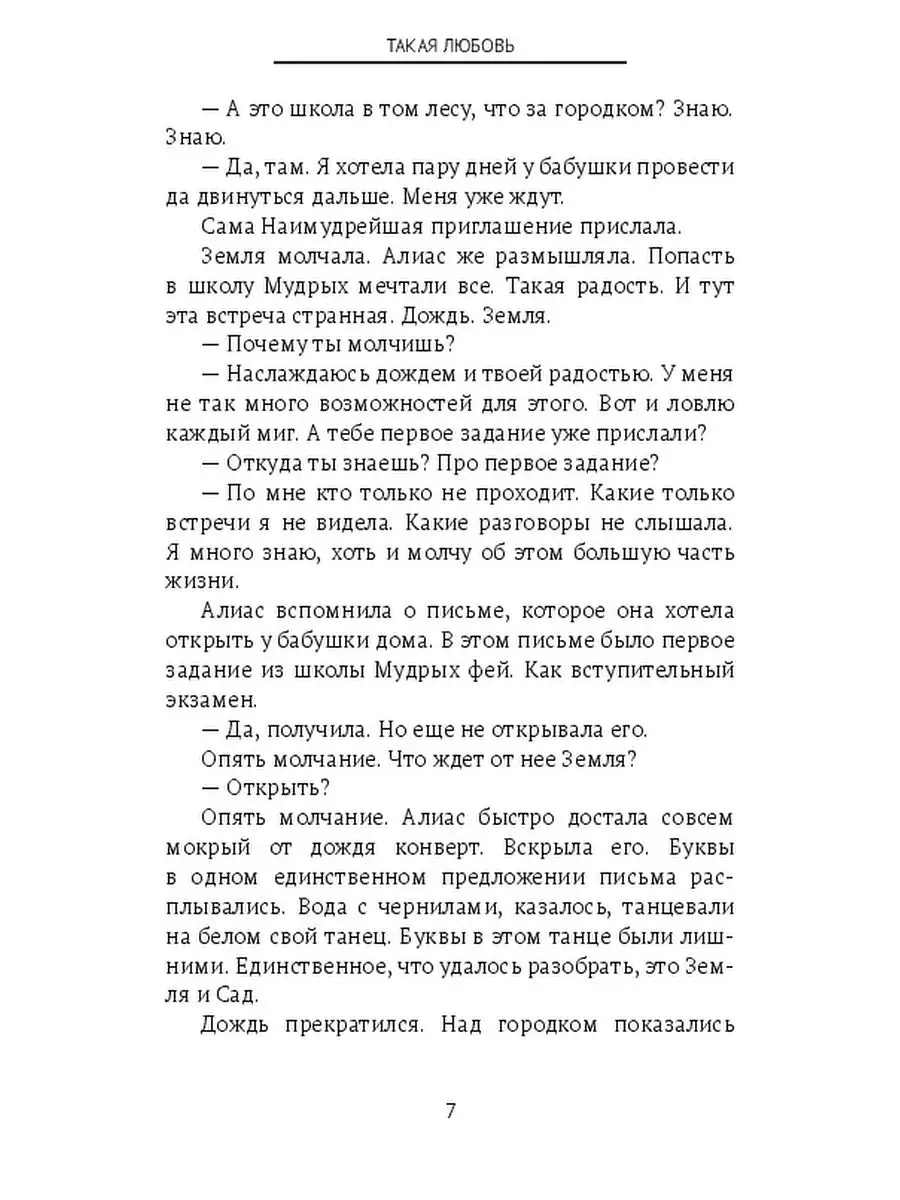 ТАКАЯ ЛЮБОВЬ

— А это школа в том лесу, что за городком? Знаю. Знаю.

— Да, там. Я хотела пару дней у бабушки провести да двинуться дальше. Меня уже ждут.

Сама Наимудрейшая приглашение прислала.

Земля молчала. Алиас же размышляла. Попасть в школу Мудрых мечтали все. Такая радость. И тут эта встреча странная. Дождь. Земля.

— Почему ты молчишь?

— Наслаждаюсь дождем и твоей радостью. У меня не так много возможностей для этого. Вот и ловлю каждый миг. А тебе первое задание уже прислали?

— Откуда ты знаешь? Про первое задание?

— По мне кто только не проходит. Какие только встречи я не видела. Какие разговоры не слышала. Я много знаю, хоть и молчу об этом большую часть жизни.

Алиас вспомнила о письме, которое она хотела открыть у бабушки дома. В этом письме было первое задание из школы Мудрых фей. Как вступительный экзамен.

— Да, получила. Но еще не открывала его.

Опять молчание. Что ждет от нее Земля?

— Открыть?

Опять молчание. Алиас быстро достала совсем мокрый от дождя конверт. Вскрыла его. Буквы в одном единственном предложении письма расплывались. Вода с чернилами, казалось, танцевали на белом свой танец. Буквы в этом танце были лишними. Единственное, что удалось разобрать, это Земля и Сад.

Дождь прекратился. Над городком показались

7